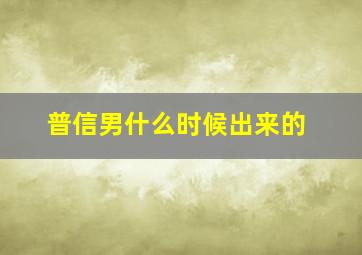 普信男什么时候出来的